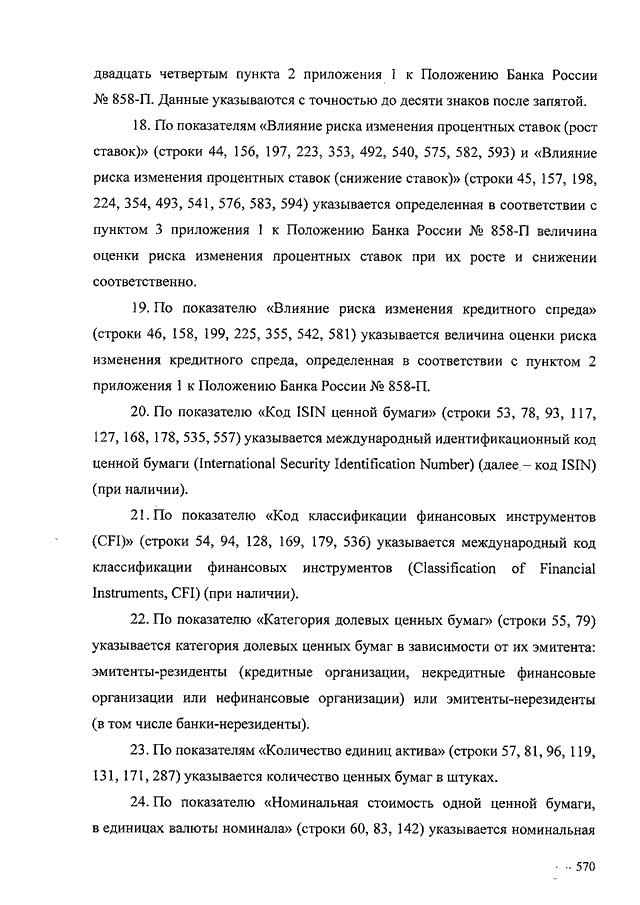 двадцать четвертым пункта 2 приложения 1 к Положению Банка России № 858-П. Данные указываются с точностью до десяти знаков после запятой.

18. По показателям «Влияние риска изменения процентных ставок (рост ставок)» (строки 44, 156, 197, 223, 353, 492, 540, 575, 582, 593) и «Влияние риска изменения процентных ставок (снижение ставок)» (строки 45, 157, 198, 224, 354, 493, 541, 576, 583, 594) указывается определенная в соответствии с пунктом 3 приложения 1 к Положению Банка России № 858-П величина оценки риска изменения процентных ставок при их росте и снижении соответственно.

19. По показателю «Влияние риска изменения кредитного спреда» (строки 46, 158, 199, 225, 355, 542, 581) указывается величина оценки риска изменения кредитного спреда, определенная в соответствии с пунктом 2 приложения 1 к Положению Банка России № 858-П.

20. По показателю «Код ISIN ценной бумаги» (строки 53, 78, 93, 117, 127, 168, 178, 535, 557) указывается международный идентификационный код ценной бумаги (International Security Identification Number) (далее – код ISIN) (при наличии).

21. По показателю «Код классификации финансовых инструментов (CFI)» (строки 54, 94, 128, 169, 179, 536) указывается международный код классификации финансовых инструментов (Classification of Financial Instruments, CFI) (при наличии).

22. По показателю «Категория долевых ценных бумаг» (строки 55, 79) указывается категория долевых ценных бумаг в зависимости от их эмитента: эмитенты-резиденты (кредитные организации, некредитные финансовые организации или нефинансовые организации) или эмитенты-нерезиденты (в том числе банки-нерезиденты).

23. По показателям «Количество единиц актива» (строки 57, 81, 96, 119, 131, 171, 287) указывается количество ценных бумаг в штуках.

24. По показателю «Номинальная стоимость одной ценной бумаги, в единицах валюты номинала» (строки 60, 83, 142) указывается номинальная

570